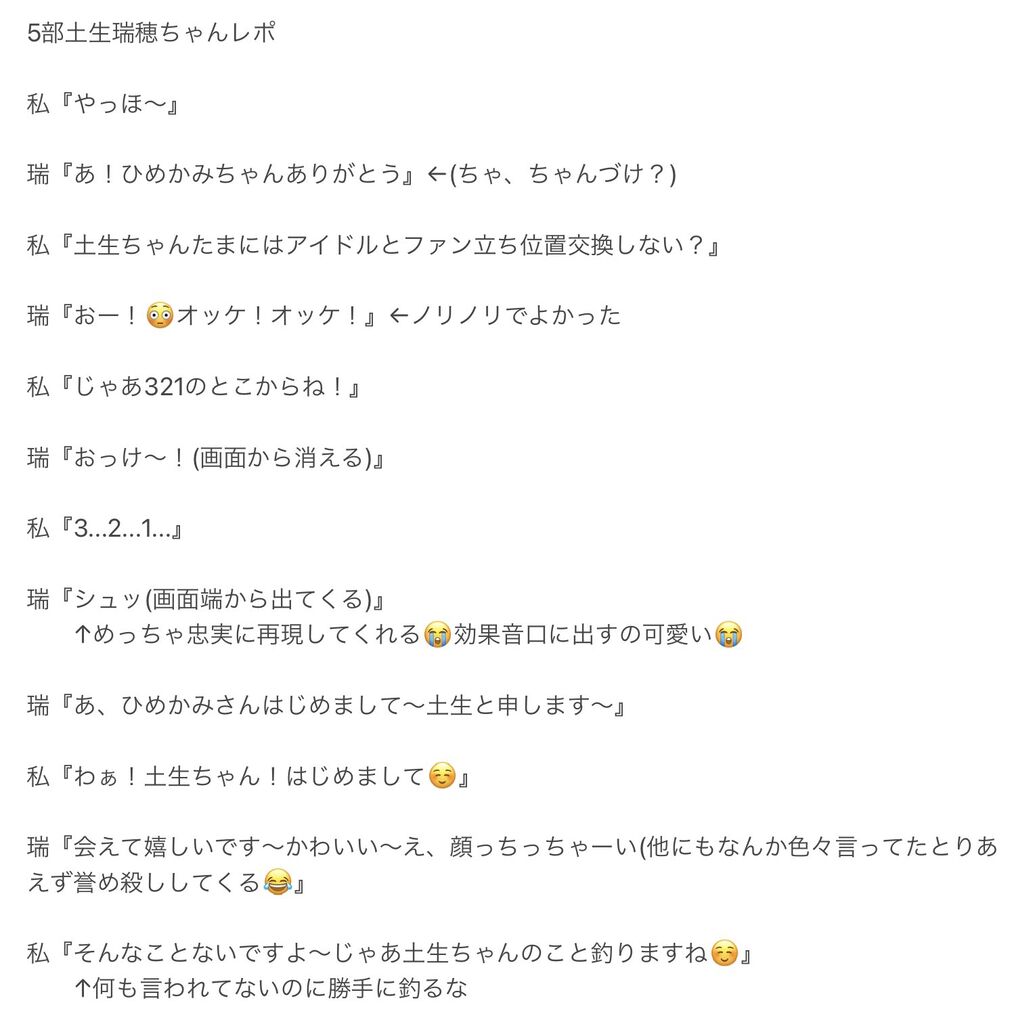 5部土生瑞穂ちゃんレポ

私『やっほ〜』

瑞『あ！ひめかみちゃんありがとう』←(ちゃ、ちゃんづけ？)

私『土生ちゃんたまにはアイドルとファン立ち位置交換しない？』

瑞『おー！😳オッケ！オッケ！』←ノリノリでよかった

私『じゃあ321のとこからね！』

瑞『おっけ〜！(画面から消える)』

私『3...2...1...』

瑞『シュッ(画面端から出てくる)』
↑めっちゃ忠実に再現してくれる😭効果音口に出すの可愛い😭

瑞『あ、ひめかみさんはじめまして〜土生と申します〜』

私『わぁ！土生ちゃん！はじめまして☺️』

瑞『会えて嬉しいです〜かわいい〜え、顔っちっちゃーい(他にもなんか色々言ってたとりあえず誉め殺ししてくる😂』

私『そんなことないですよ〜じゃあ土生ちゃんのこと釣りますね☺️』
↑何も言われてないのに勝手に釣るな